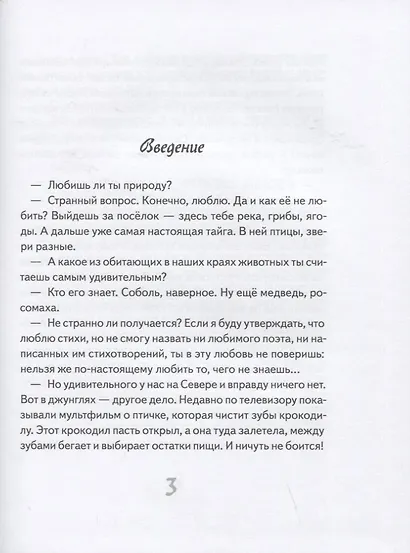 Введение

— Любишь ли ты природу?

— Странный вопрос. Конечно, люблю. Да и как её не любить? Выйдешь за посёлок — здесь тебе река, грибы, ягоды. А дальше уже самая настоящая тайга. В ней птицы, звери разные.

— А какое из обитающих в наших краях животных ты считаешь самым удивительным?

— Кто его знает. Соболь, наверное. Ну ещё медведь, росомаха.

— Не странно ли получается? Если я буду утверждать, что люблю стихи, но не смогу назвать ни любимого поэта, ни написанных им стихотворений, ты в эту любовь не поверишь: нельзя же по-настоящему любить то, чего не знаешь...

— Но удивительного у нас на Севере и вправду ничего нет. Вот в джунглях — другое дело. Недавно по телевизору показывали мультфильм о птичке, которая чистит зубы крокодилу. Этот крокодил пасть открыл, а она туда залетела, между зубами бегает и выбирает остатки пищи. И ничуть не боится!

3